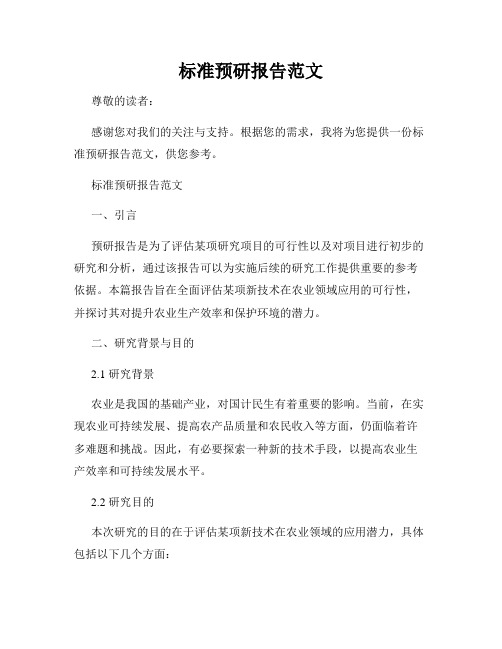 标准预研报告范文

尊敬的读者：

感谢您对我们的关注与支持。根据您的需求，我将为您提供一份标准预研报告范文，供您参考。

标准预研报告范文

一、引言

预研报告是为了评估某项研究项目的可行性以及对项目进行初步的研究和分析，通过该报告可以为实施后续的研究工作提供重要的参考依据。本篇报告旨在全面评估某项新技术在农业领域应用的可行性，并探讨其对提升农业生产效率和保护环境的潜力。

二、研究背景与目的

2.1 研究背景

农业是我国的基础产业，对国计民生有着重要的影响。当前，在实现农业可持续发展、提高农产品质量和农民收入等方面，仍面临着许多难题和挑战。因此，有必要探索一种新的技术手段，以提高农业生产效率和可持续发展水平。

2.2 研究目的

本次研究的目的在于评估某项新技术在农业领域的应用潜力，具体包括以下几个方面：